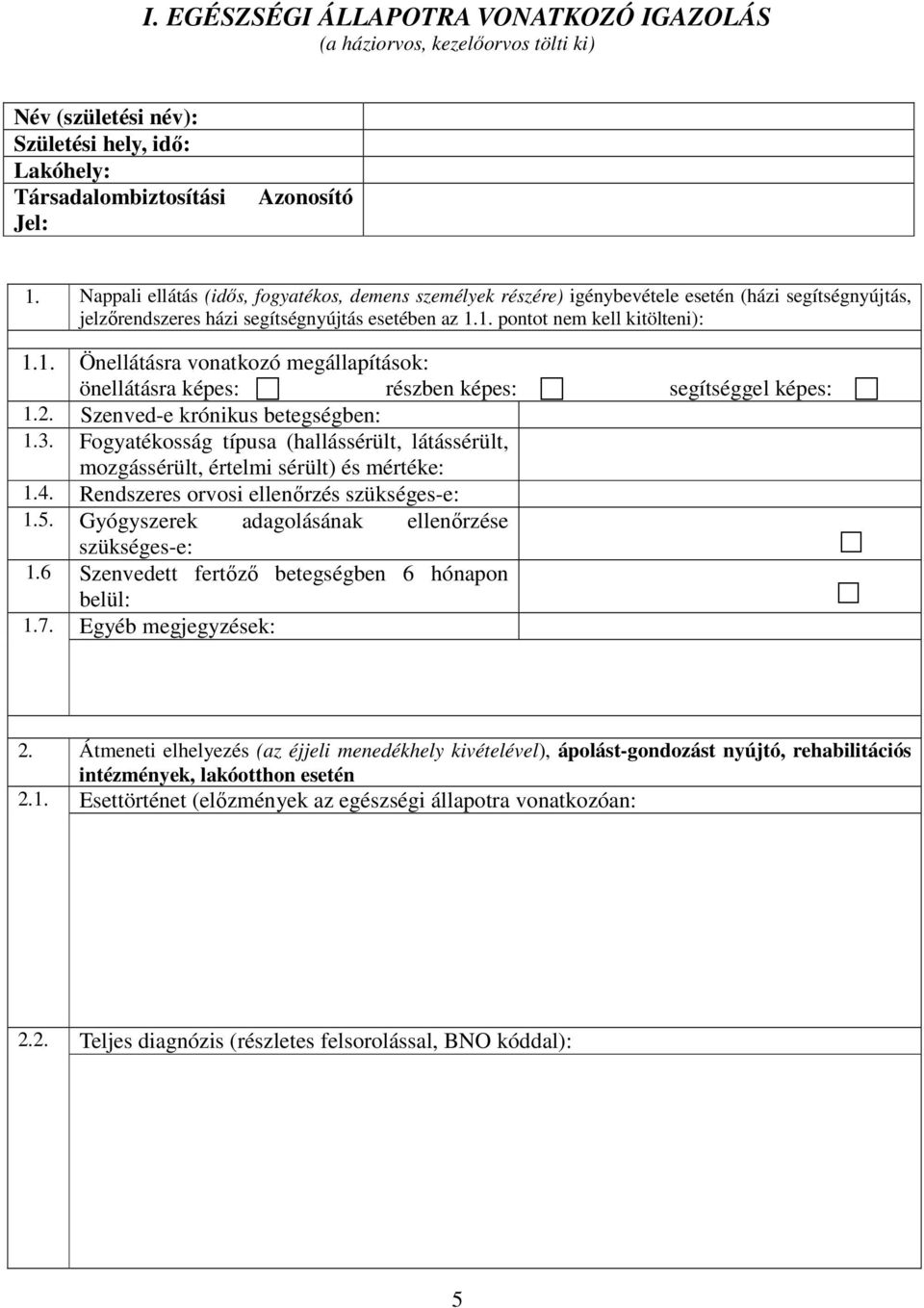 I. EGÉSZSÉGI ÁLLAPOTRA VONATKOZÓ IGAZOLÁS
(a háziorvos, kezelőorvos tölti ki)

Név (születési név):
Születési hely, idő:
Lakóhely:
Társadalombiztosítási Azonosító Jel:

1. Nappali ellátás (idős, fogyatékos, demens személyek részére) igénybevétele esetén (házi segítségnyújtás, jelzőrendszeres házi segítségnyújtás esetében az 1.1. pontot nem kell kitölteni):

1.1. Önellátásra vonatkozó megállapítások:
önellátásra képes: részben képes: segítséggel képes:
1.2. Szenved-e krónikus betegségben:
1.3. Fogyatékosság típusa (hallássérült, látássérült, mozgássérült, értelmi sérült) és mértéke:
1.4. Rendszeres orvosi ellenőrzés szükséges-e:
1.5. Gyógyszerek adagolásának ellenőrzése szükséges-e:
1.6 Szenvedett fertőző betegségben 6 hónapon belül:
1.7. Egyéb megjegyzések:

2. Átmeneti elhelyezés (az éjjeli menedékhely kivételével), ápolást-gondozást nyújtó, rehabilitációs intézmények, lakóotthon esetén
2.1. Esettörténet (előzmények az egészségi állapotra vonatkozóan:

2.2. Teljes diagnózis (részletes felsorolással, BNO kóddal):

5